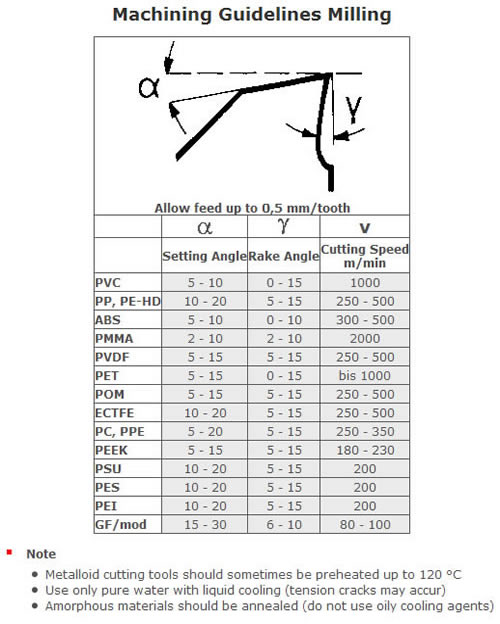 Machining Guidelines Milling

$\alpha$

$\gamma$

Allow feed up to 0,5 mm/tooth

| | $\alpha$ | $\gamma$ | v |
|---|---|---|---|
| | Setting Angle | Rake Angle | Cutting Speed m/min |
| PVC | 5 - 10 | 0 - 15 | 1000 |
| PP, PE-HD | 10 - 20 | 5 - 15 | 250 - 500 |
| ABS | 5 - 10 | 0 - 10 | 300 - 500 |
| PMMA | 2 - 10 | 2 - 10 | 2000 |
| PVDF | 5 - 15 | 5 - 15 | 250 - 500 |
| PET | 5 - 15 | 0 - 15 | bis 1000 |
| POM | 5 - 15 | 5 - 15 | 250 - 500 |
| ECTFE | 10 - 20 | 5 - 15 | 250 - 500 |
| PC, PPE | 5 - 20 | 5 - 15 | 250 - 350 |
| PEEK | 5 - 15 | 5 - 15 | 180 - 230 |
| PSU | 10 - 20 | 5 - 15 | 200 |
| PES | 10 - 20 | 5 - 15 | 200 |
| PEI | 10 - 20 | 5 - 15 | 200 |
| GF/mod | 15 - 30 | 6 - 10 | 80 - 100 |

Note
- Metalloid cutting tools should sometimes be preheated up to 120 °C
- Use only pure water with liquid cooling (tension cracks may accur)
- Amorphous materials should be annealed (do not use oily cooling agents)